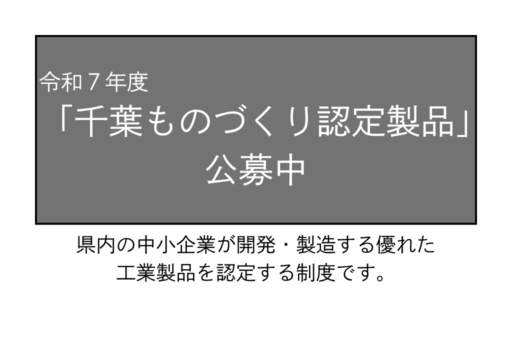 令和７年度
「千葉ものづくり認定製品」
公募中

県内の中小企業が開発・製造する優れた工業製品を認定する制度です。